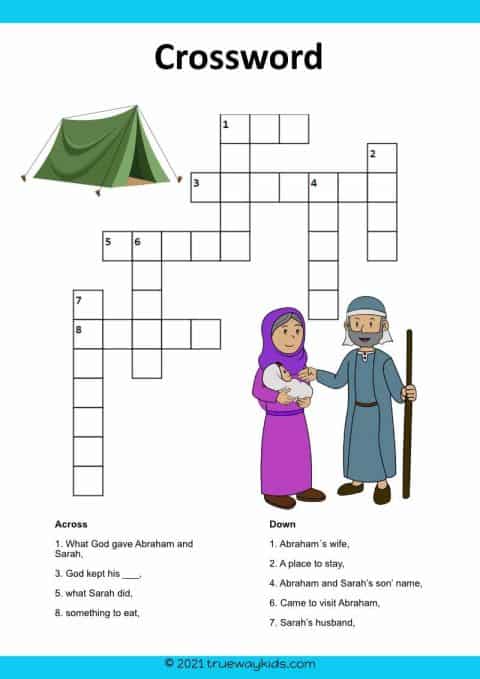 Crossword

1

2

3

4

5

6

7

8

Across

1. What God gave Abraham and Sarah,

3. God kept his ___,

5. what Sarah did,

8. something to eat,

Down

1. Abraham´s wife,

2. A place to stay,

4. Abraham and Sarah's son' name,

6. Came to visit Abraham,

7. Sarah's husband,

© 2021 truewaykids.com